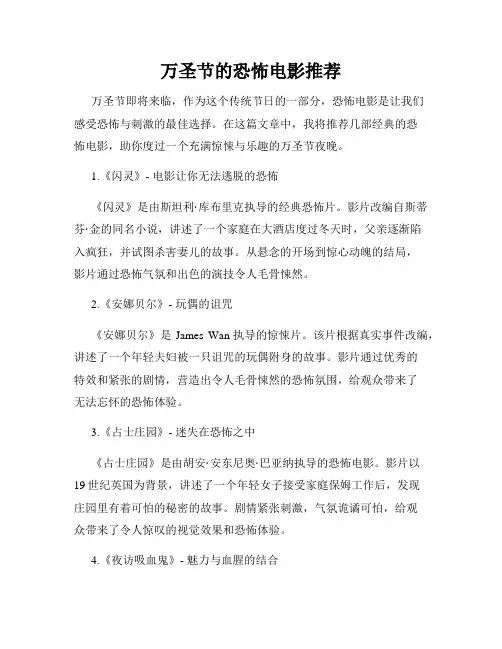 万圣节的恐怖电影推荐

万圣节即将来临，作为这个传统节日的一部分，恐怖电影是让我们感受恐怖与刺激的最佳选择。在这篇文章中，我将推荐几部经典的恐怖电影，助你度过一个充满惊悚与乐趣的万圣节夜晚。

1.《闪灵》- 电影让你无法逃脱的恐怖

《闪灵》是由斯坦利·库布里克执导的经典恐怖片。影片改编自斯蒂芬·金的同名小说，讲述了一个家庭在大酒店度过冬天时，父亲逐渐陷入疯狂，并试图杀害妻儿的故事。从悬念的开场到惊心动魄的结局，影片通过恐怖气氛和出色的演技令人毛骨悚然。

2.《安娜贝尔》- 玩偶的诅咒

《安娜贝尔》是 James Wan 执导的惊悚片。该片根据真实事件改编，讲述了一个年轻夫妇被一只诅咒的玩偶附身的故事。影片通过优秀的特效和紧张的剧情，营造出令人毛骨悚然的恐怖氛围，给观众带来了无法忘怀的恐怖体验。

3.《占士庄园》- 迷失在恐怖之中

《占士庄园》是由胡安·安东尼奥·巴亚纳执导的恐怖电影。影片以19世纪英国为背景，讲述了一个年轻女子接受家庭保姆工作后，发现庄园里有着可怕的秘密的故事。剧情紧张刺激，气氛诡谲可怕，给观众带来了令人惊叹的视觉效果和恐怖体验。

4.《夜访吸血鬼》- 魅力与血腥的结合